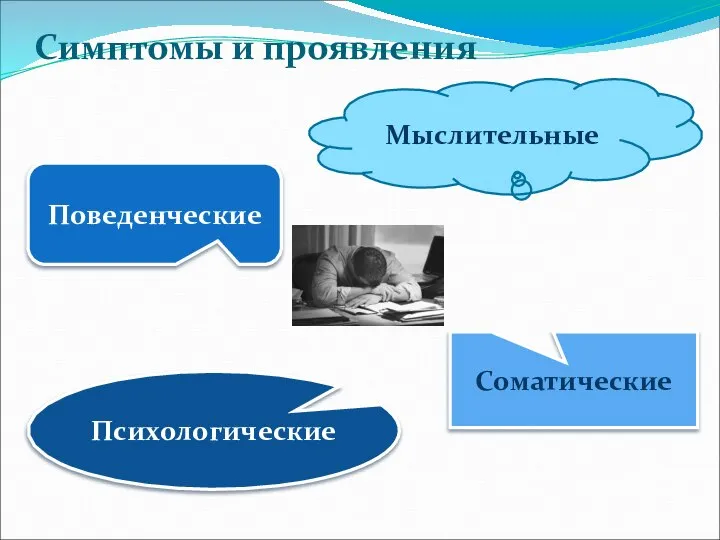 Симптомы и проявления

Мыслительные

Поведенческие

Соматические

Психологические